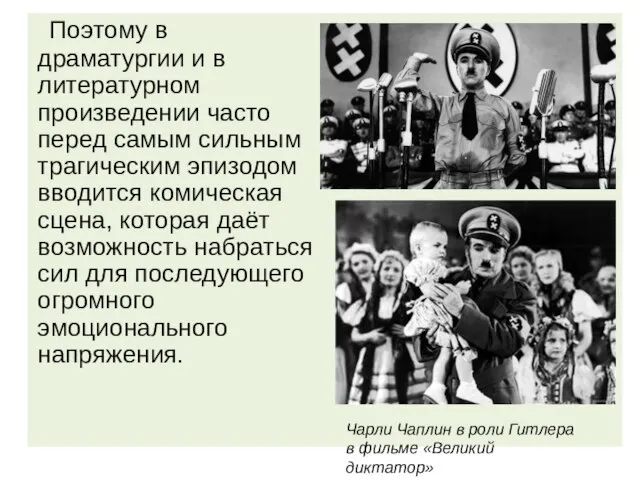 Поэтому в драматургии и в литературном произведении часто перед самым сильным трагическим эпизодом вводится комическая сцена, которая даёт возможность набраться сил для последующего огромного эмоционального напряжения.

Чарли Чаплин в роли Гитлера в фильме «Великий диктатор»